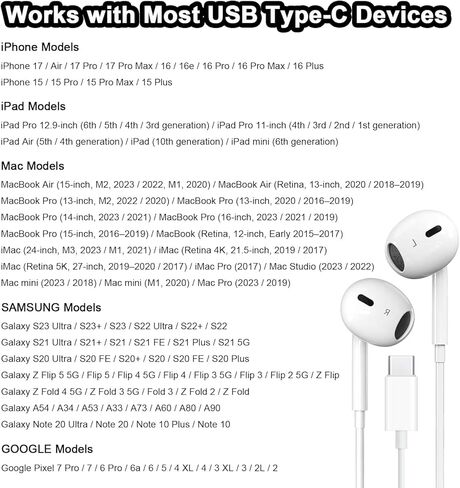 Works with Most USB Type-C Devices

iPhone Models

iPhone 17 / Air / 17 Pro / 17 Pro Max / 16 / 16e / 16 Pro / 16 Pro Max / 16 Plus

iPhone 15 / 15 Pro / 15 Pro Max / 15 Plus

iPad Models

iPad Pro 12.9-inch (6th / 5th / 4th / 3rd generation) / iPad Pro 11-inch (4th / 3rd / 2nd / 1st generation)

iPad Air (5th / 4th generation) / iPad (10th generation) / iPad mini (6th generation)

Mac Models

MacBook Air (15-inch, M2, 2023 / 2022, M1, 2020) / MacBook Air (Retina, 13-inch, 2020 / 2018–2019)

MacBook Pro (13-inch, M2, 2022 / 2020) / MacBook Pro (13-inch, 2020 / 2016–2019)

MacBook Pro (14-inch, 2023 / 2021) / MacBook Pro (16-inch, 2023 / 2021 / 2019)

MacBook Pro (15-inch, 2016–2019) / MacBook (Retina, 12-inch, Early 2015–2017)

iMac (24-inch, M3, 2023 / M1, 2021) / iMac (Retina 4K, 21.5-inch, 2019 / 2017)

iMac (Retina 5K, 27-inch, 2019–2020 / 2017) / iMac Pro (2017) / Mac Studio (2023 / 2022)

Mac mini (2023 / 2018) / Mac mini (M1, 2020) / Mac Pro (2023 / 2019)

SAMSUNG Models

Galaxy S23 Ultra / S23+ / S23 / S22 Ultra / S22+ / S22

Galaxy S21 Ultra / S21+ / S21 / S21 FE / S21 Plus / S21 5G

Galaxy S20 Ultra / S20 FE / S20+ / S20 / S20 FE / S20 Plus

Galaxy Z Flip 5 5G / Flip 5 / Flip 4 5G / Flip 4 / Flip 3 5G / Flip 3 / Flip 2 5G / Z Flip

Galaxy Z Fold 4 5G / Z Fold 3 5G / Fold 3 / Z Fold 2 / Z Fold

Galaxy A54 / A34 / A53 / A33 / A73 / A60 / A80 / A90

Galaxy Note 20 Ultra / Note 20 / Note 10 Plus / Note 10

GOOGLE Models

Google Pixel 7 Pro / 7 / 6 Pro / 6a / 6 / 5 / 4 XL / 4 / 3 XL / 3 / 2L / 2

L

R